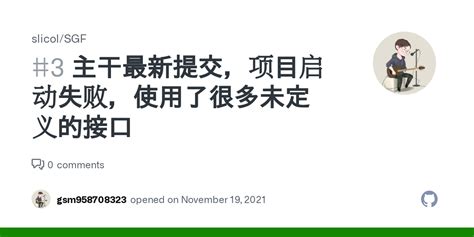 slicol/SGF

#3 主干最新提交，项目启动失败，使用了很多未定义的接口

0 comments

gsm958708323 opened on November 19, 2021